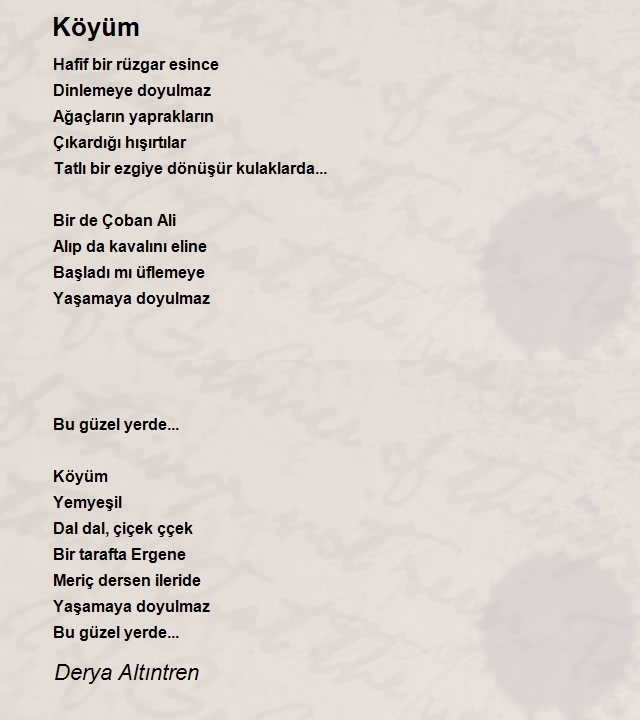 Köyüm

Hafif bir rüzgar esince
Dinlemeye doyulmaz
Ağaçların yaprakların
Çıkardığı hışırtılar
Tatlı bir ezgiye dönüşür kulaklarda...

Bir de Çoban Ali
Alıp da kavalını eline
Başladı mı üflemeye
Yaşamaya doyulmaz

Bu güzel yerde...

Köyüm
Yemyeşil
Dal dal, çiçek ççek
Bir tarafta Ergene
Meriç dersen ileride
Yaşamaya doyulmaz
Bu güzel yerde...

Derya Altıntren